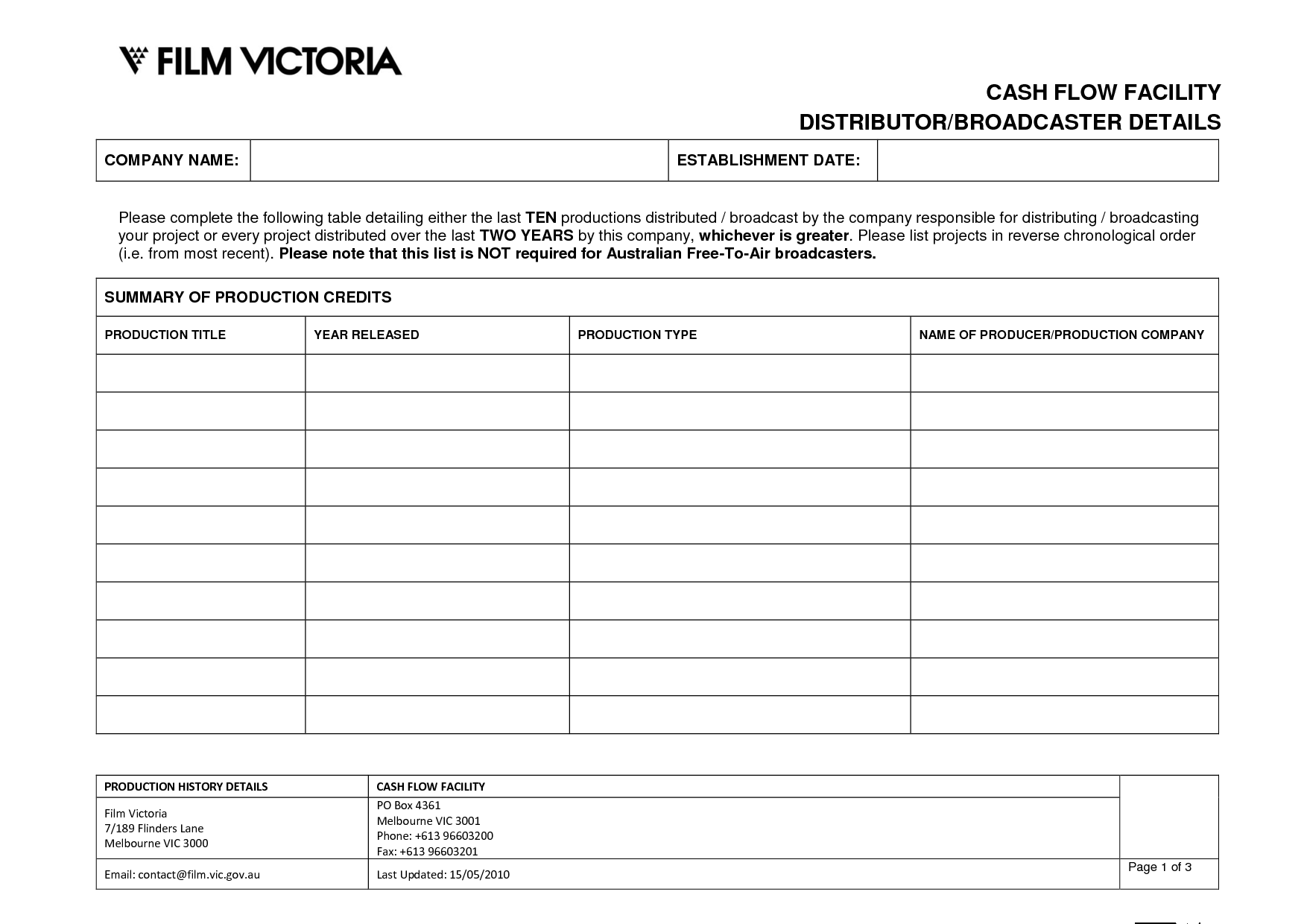 FILM VICTORIA

CASH FLOW FACILITY
DISTRIBUTOR/BROADCASTER DETAILS

| COMPANY NAME: | | ESTABLISHMENT DATE: | |
|---|---|---|---|

Please complete the following table detailing either the last TEN productions distributed / broadcast by the company responsible for distributing / broadcasting your project or every project distributed over the last TWO YEARS by this company, whichever is greater. Please list projects in reverse chronological order (i.e. from most recent). Please note that this list is NOT required for Australian Free-To-Air broadcasters.

SUMMARY OF PRODUCTION CREDITS

| PRODUCTION TITLE | YEAR RELEASED | PRODUCTION TYPE | NAME OF PRODUCER/PRODUCTION COMPANY |
|---|---|---|---|
| | | | |
| | | | |
| | | | |
| | | | |
| | | | |
| | | | |
| | | | |
| | | | |
| | | | |
| | | | |

| PRODUCTION HISTORY DETAILS | CASH FLOW FACILITY | |
|---|---|---|
| Film Victoria 7/189 Flinders Lane Melbourne VIC 3000 | PO Box 4361 Melbourne VIC 3001 Phone: +613 96603200 Fax: +613 96603201 | |
| Email: contact@film.vic.gov.au | Last Updated: 15/05/2010 | Page 1 of 3 |